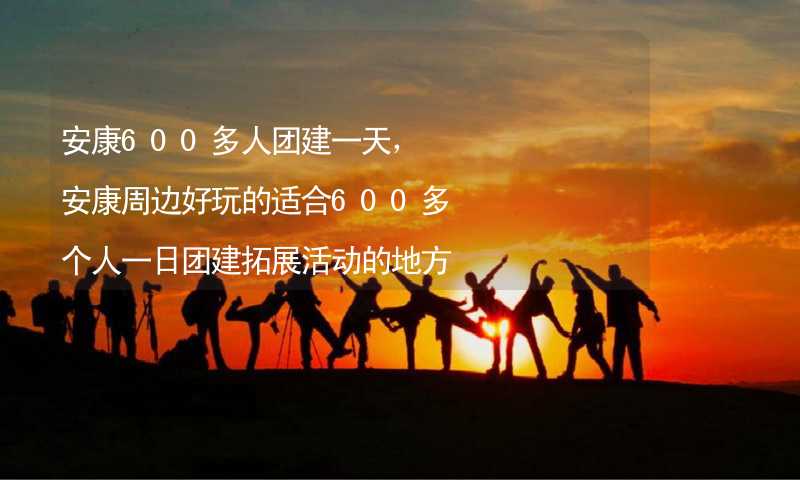 安康６００多人团建一天，安康周边好玩的适合６００多个人一日团建拓展活动的地方